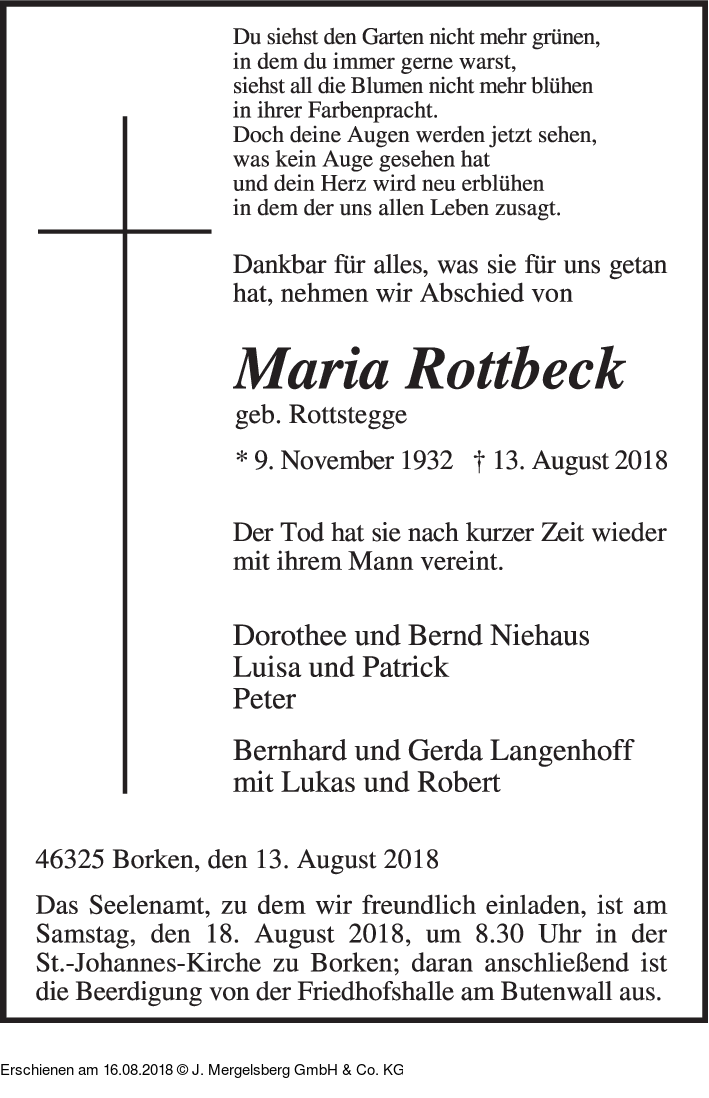 Du siehst den Garten nicht mehr grünen,
in dem du immer gerne warst,
siehst all die Blumen nicht mehr blühen
in ihrer Farbenpracht.
Doch deine Augen werden jetzt sehen,
was kein Auge gesehen hat
und dein Herz wird neu erblühen
in dem der uns allen Leben zusagt.

Dankbar für alles, was sie für uns getan hat, nehmen wir Abschied von

Maria Rottbeck
geb. Rottstegge

* 9. November 1932 † 13. August 2018

Der Tod hat sie nach kurzer Zeit wieder mit ihrem Mann vereint.

Dorothee und Bernd Niehaus
Luisa und Patrick
Peter

Bernhard und Gerda Langenhoff
mit Lukas und Robert

46325 Borken, den 13. August 2018

Das Seelenamt, zu dem wir freundlich einladen, ist am Samstag, den 18. August 2018, um 8.30 Uhr in der St.-Johannes-Kirche zu Borken; daran anschließend ist die Beerdigung von der Friedhofshalle am Butenwall aus.

Erschienen am 16.08.2018 © J. Mergelsberg GmbH & Co. KG